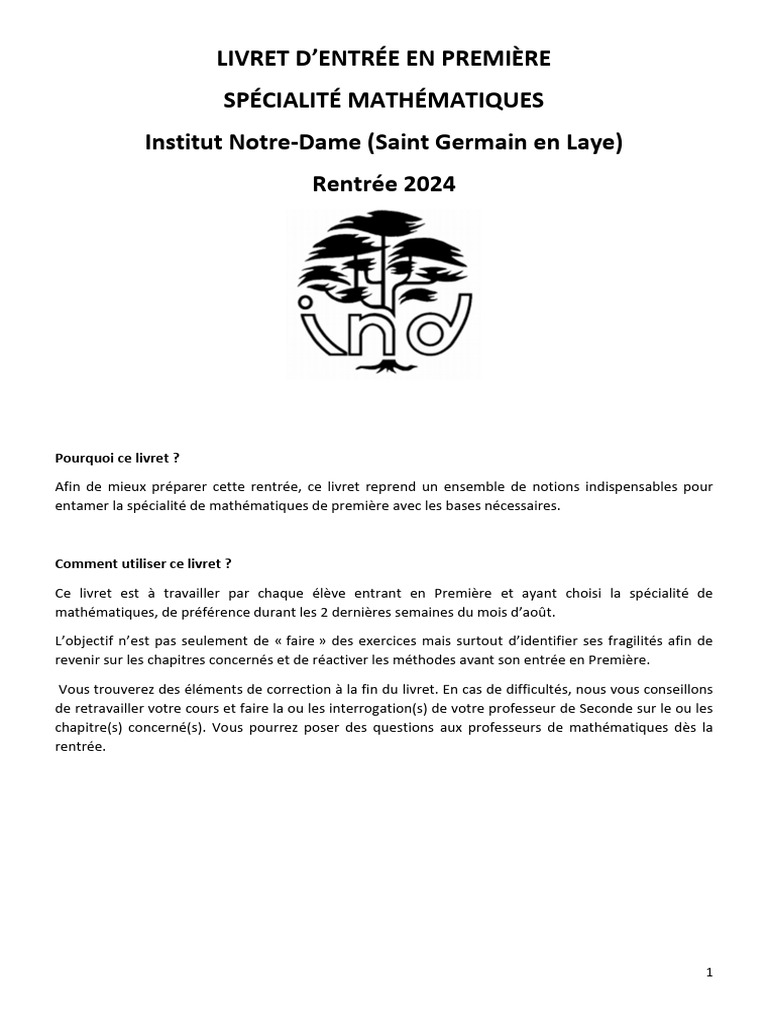 LIVRET D'ENTRÉE EN PREMIÈRE

SPÉCIALITÉ MATHÉMATIQUES

Institut Notre-Dame (Saint Germain en Laye)

Rentrée 2024

ind

Pourquoi ce livret ?

Afin de mieux préparer cette rentrée, ce livret reprend un ensemble de notions indispensables pour entamer la spécialité de mathématiques de première avec les bases nécessaires.

Comment utiliser ce livret ?

Ce livret est à travailler par chaque élève entrant en Première et ayant choisi la spécialité de mathématiques, de préférence durant les 2 dernières semaines du mois d'août.

L'objectif n'est pas seulement de « faire » des exercices mais surtout d'identifier ses fragilités afin de revenir sur les chapitres concernés et de réactiver les méthodes avant son entrée en Première.

Vous trouverez des éléments de correction à la fin du livret. En cas de difficultés, nous vous conseillons de retravailler votre cours et faire la ou les interrogation(s) de votre professeur de Seconde sur le ou les chapitre(s) concerné(s). Vous pourrez poser des questions aux professeurs de mathématiques dès la rentrée.

1